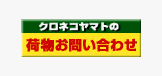 クロネコヤマトの

荷物お問い合わせ